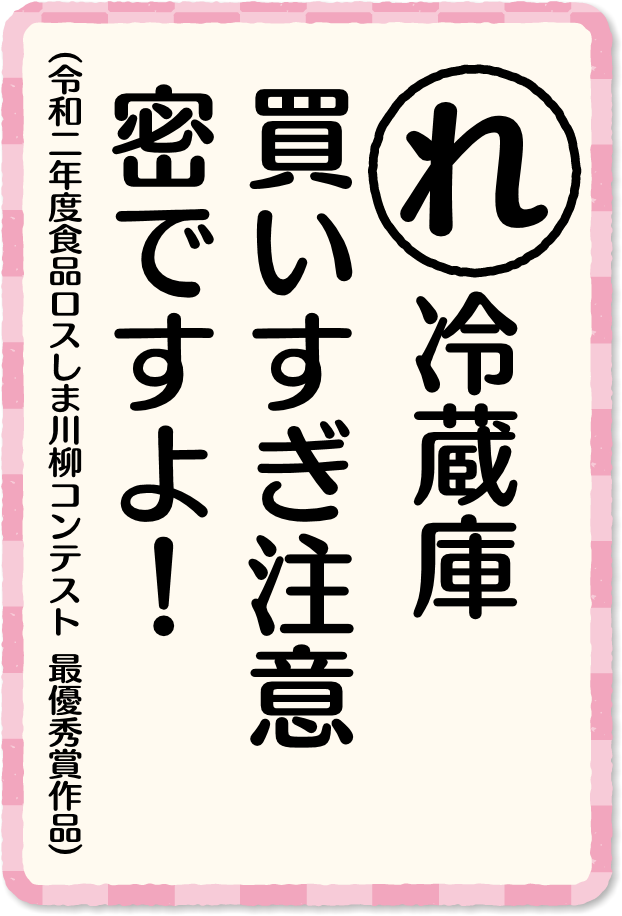 れ
冷蔵庫
買いすぎ注意
密ですよ！

（令和二年度食品ロスしま川柳コンテスト　最優秀賞作品）